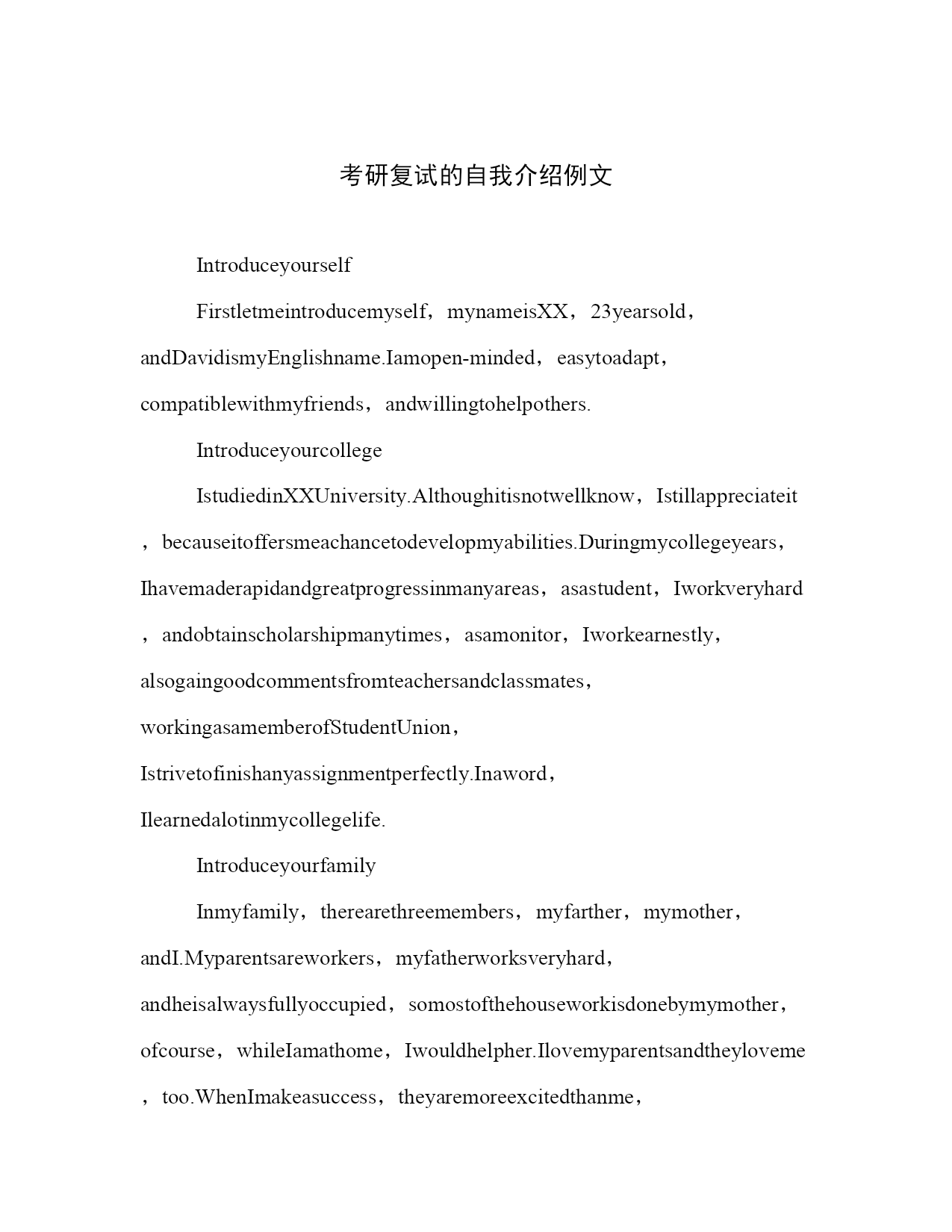 考研复试的自我介绍例文

Introduceyourself

Firstletmeintroducemyself，mynameisXX，23yearsold，andDavidismyEnglishname.Iamopen-minded，easytoadapt，compatiblewithmyfriends，andwillingtohelpothers.

Introduceyourcollege

IstudiedinXXUniversity.Althoughitisnotwellknow，Istillappreciateit，becauseitoffersmeachancetodevelopmyabilities.Duringmycollegeyears，Ihavemaderapidandgreatprogressinmanyareas，asastudent，Iworkveryhard，andobtainscholarshipmanytimes，asamonitor，Iworkearnestly，alsogaingoodcommentsfromteachersandclassmates，workingasamemberofStudentUnion，Istrivetofinishanyassignmentperfectly.Inaword，Ilearnedalotinmycollegelife.

Introduceyourfamily

Inmyfamily，therearethreemembers，myfarther，mymother，andI.Myparentsareworkers，myfatherworksveryhard，andheisalwaysfullyoccupied，somostofthehouseworkisdonebymymother，ofcourse，whileIamathome，Iwouldhelpher.Ilovemyparentsandtheyloveme，too.WhenImakeasuccess，theyaremoreexcitedthanme，